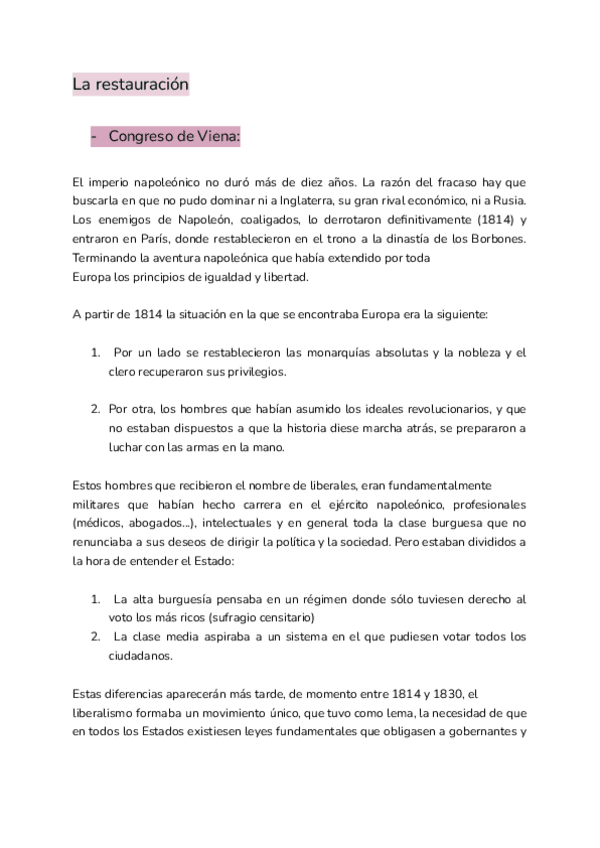 La restauración

- Congreso de Viena:

El imperio napoleónico no duró más de diez años. La razón del fracaso hay que buscarla en que no pudo dominar ni a Inglaterra, su gran rival económico, ni a Rusia. Los enemigos de Napoleón, coaligados, lo derrotaron definitivamente (1814) y entraron en París, donde restablecieron en el trono a la dinastía de los Borbones. Terminando la aventura napoleónica que había extendido por toda Europa los principios de igualdad y libertad.

A partir de 1814 la situación en la que se encontraba Europa era la siguiente:

1. Por un lado se restablecieron las monarquías absolutas y la nobleza y el clero recuperaron sus privilegios.

2. Por otra, los hombres que habían asumido los ideales revolucionarios, y que no estaban dispuestos a que la historia diese marcha atrás, se prepararon a luchar con las armas en la mano.

Estos hombres que recibieron el nombre de liberales, eran fundamentalmente militares que habían hecho carrera en el ejército napoleónico, profesionales (médicos, abogados...), intelectuales y en general toda la clase burguesa que no renunciaba a sus deseos de dirigir la política y la sociedad. Pero estaban divididos a la hora de entender el Estado:

1. La alta burguesía pensaba en un régimen donde sólo tuviesen derecho al voto los más ricos (sufragio censitario)
2. La clase media aspiraba a un sistema en el que pudiesen votar todos los ciudadanos.

Estas diferencias aparecerán más tarde, de momento entre 1814 y 1830, el liberalismo formaba un movimiento único, que tuvo como lema, la necesidad de que en todos los Estados existiesen leyes fundamentales que obligasen a gobernantes y